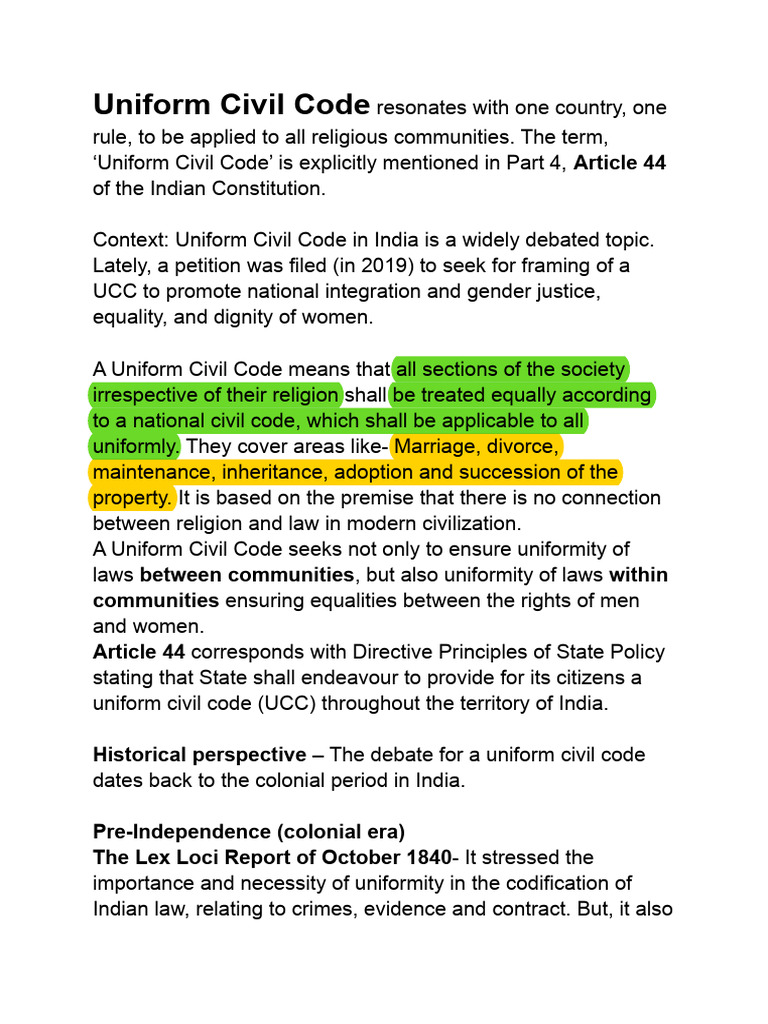 Uniform Civil Code resonates with one country, one rule, to be applied to all religious communities. The term, ‘Uniform Civil Code’ is explicitly mentioned in Part 4, Article 44 of the Indian Constitution.

Context: Uniform Civil Code in India is a widely debated topic. Lately, a petition was filed (in 2019) to seek for framing of a UCC to promote national integration and gender justice, equality, and dignity of women.

A Uniform Civil Code means that all sections of the society irrespective of their religion shall be treated equally according to a national civil code, which shall be applicable to all uniformly. They cover areas like- Marriage, divorce, maintenance, inheritance, adoption and succession of the property. It is based on the premise that there is no connection between religion and law in modern civilization.
A Uniform Civil Code seeks not only to ensure uniformity of laws between communities, but also uniformity of laws within communities ensuring equalities between the rights of men and women.
Article 44 corresponds with Directive Principles of State Policy stating that State shall endeavour to provide for its citizens a uniform civil code (UCC) throughout the territory of India.

Historical perspective – The debate for a uniform civil code dates back to the colonial period in India.

Pre-Independence (colonial era)
The Lex Loci Report of October 1840- It stressed the importance and necessity of uniformity in the codification of Indian law, relating to crimes, evidence and contract. But, it also